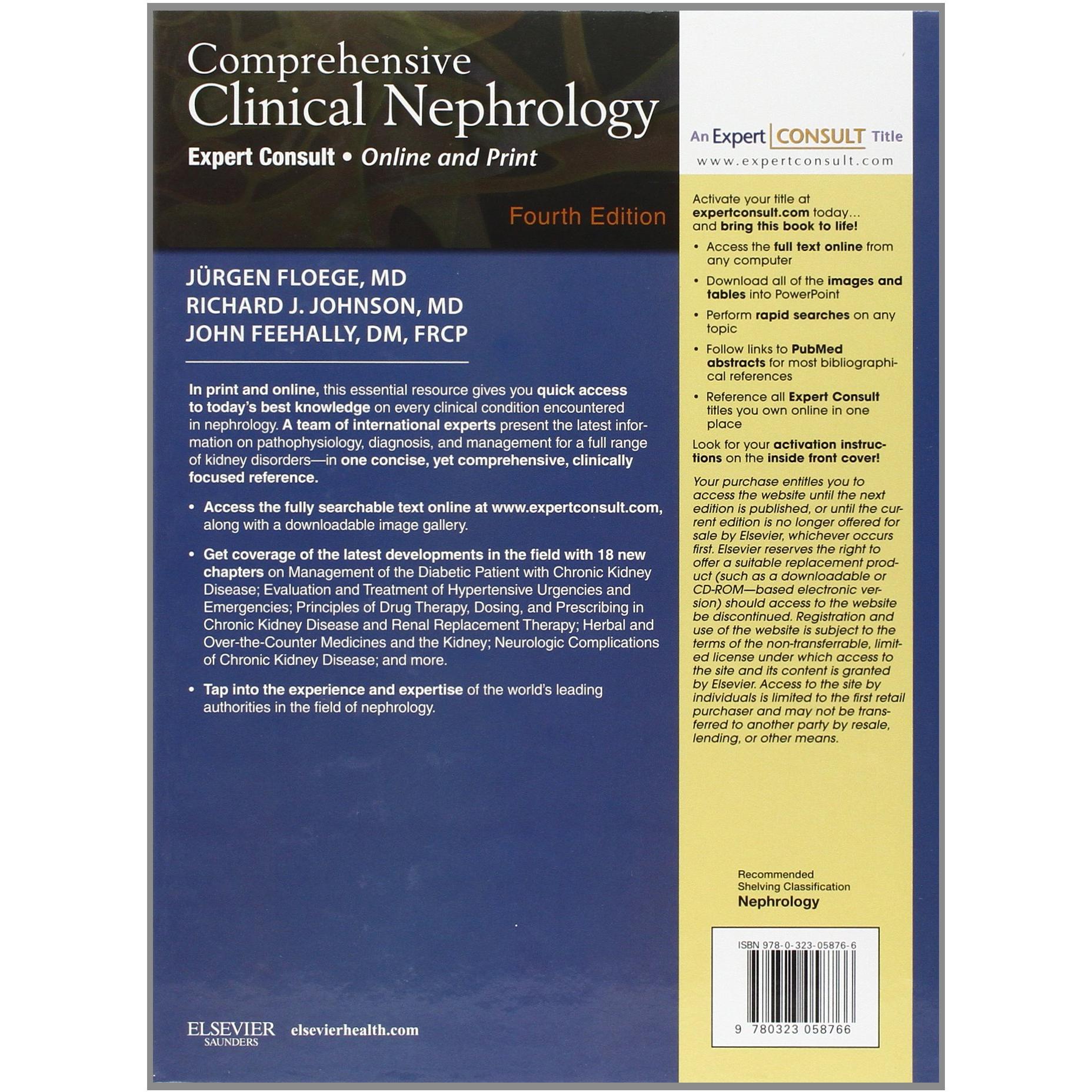 Comprehensive
Clinical Nephrology

Expert Consult • Online and Print

Fourth Edition

JÜRGEN FLOEGE, MD
RICHARD J. JOHNSON, MD
JOHN FEEHALLY, DM, FRCP

In print and online, this essential resource gives you quick access to today's best knowledge on every clinical condition encountered in nephrology. A team of international experts present the latest information on pathophysiology, diagnosis, and management for a full range of kidney disorders—in one concise, yet comprehensive, clinically focused reference.

• Access the fully searchable text online at www.expertconsult.com, along with a downloadable image gallery.

• Get coverage of the latest developments in the field with 18 new chapters on Management of the Diabetic Patient with Chronic Kidney Disease; Evaluation and Treatment of Hypertensive Urgencies and Emergencies; Principles of Drug Therapy, Dosing, and Prescribing in Chronic Kidney Disease and Renal Replacement Therapy; Herbal and Over-the-Counter Medicines and the Kidney; Neurologic Complications of Chronic Kidney Disease; and more.

• Tap into the experience and expertise of the world's leading authorities in the field of nephrology.

ELSEVIER
SAUNDERS
elsevierhealth.com

An Expert CONSULT Title
www.expertconsult.com

Activate your title at expertconsult.com today... and bring this book to life!

• Access the full text online from any computer

• Download all of the images and tables into PowerPoint

• Perform rapid searches on any topic

• Follow links to PubMed abstracts for most bibliographical references

• Reference all Expert Consult titles you own online in one place

Look for your activation instructions on the inside front cover!

Your purchase entitles you to access the website until the next edition is published, or until the current edition is no longer offered for sale by Elsevier, whichever occurs first. Elsevier reserves the right to offer a suitable replacement product (such as a downloadable or CD-ROM—based electronic version) should access to the website be discontinued. Registration and use of the website is subject to the terms of the non-transferrable, limited license under which access to the site and its content is granted by Elsevier. Access to the site by individuals is limited to the first retail purchaser and may not be transferred to another party by resale, lending, or other means.

Recommended
Shelving Classification
Nephrology

ISBN 978-0-323-05876-6

9 780323 058766